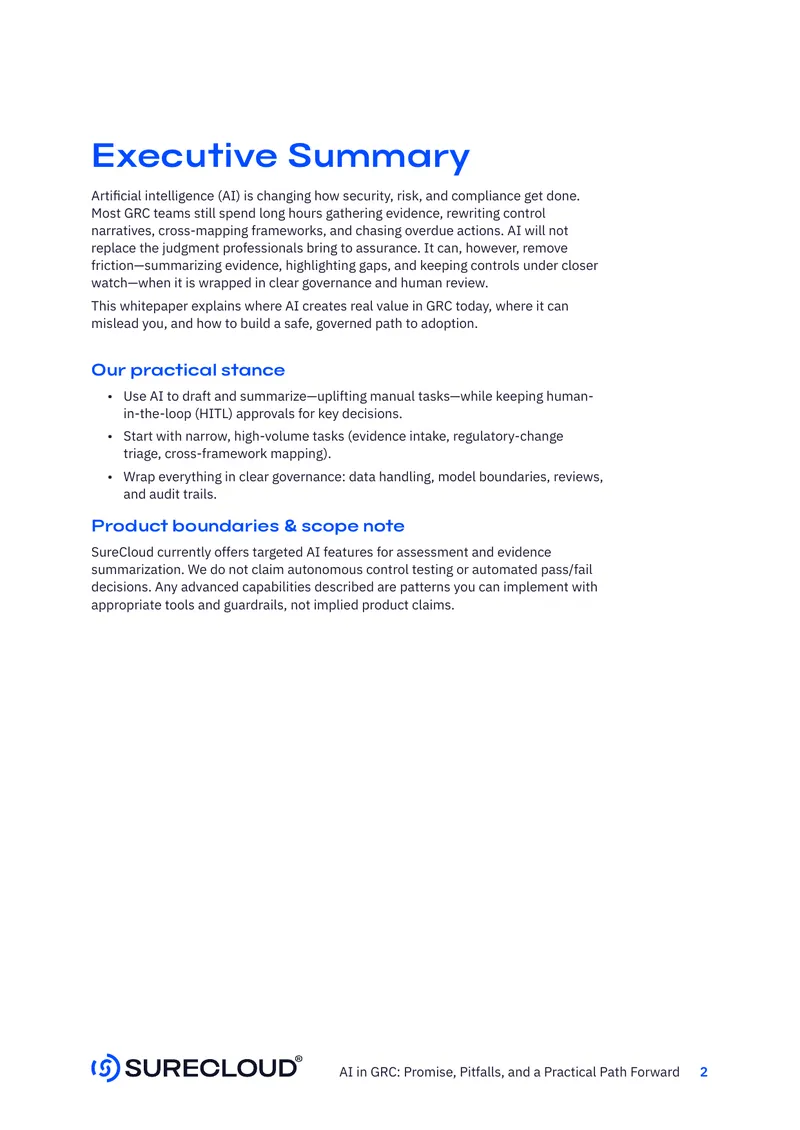 Executive Summary

Artificial intelligence (AI) is changing how security, risk, and compliance get done. Most GRC teams still spend long hours gathering evidence, rewriting control narratives, cross-mapping frameworks, and chasing overdue actions. AI will not replace the judgment professionals bring to assurance. It can, however, remove friction—summarizing evidence, highlighting gaps, and keeping controls under closer watch—when it is wrapped in clear governance and human review.

This whitepaper explains where AI creates real value in GRC today, where it can mislead you, and how to build a safe, governed path to adoption.

Our practical stance

• Use AI to draft and summarize—uplifting manual tasks—while keeping human-in-the-loop (HITL) approvals for key decisions.
• Start with narrow, high-volume tasks (evidence intake, regulatory-change triage, cross-framework mapping).
• Wrap everything in clear governance: data handling, model boundaries, reviews, and audit trails.

Product boundaries & scope note

SureCloud currently offers targeted AI features for assessment and evidence summarization. We do not claim autonomous control testing or automated pass/fail decisions. Any advanced capabilities described are patterns you can implement with appropriate tools and guardrails, not implied product claims.

SURECLOUD®

AI in GRC: Promise, Pitfalls, and a Practical Path Forward 2